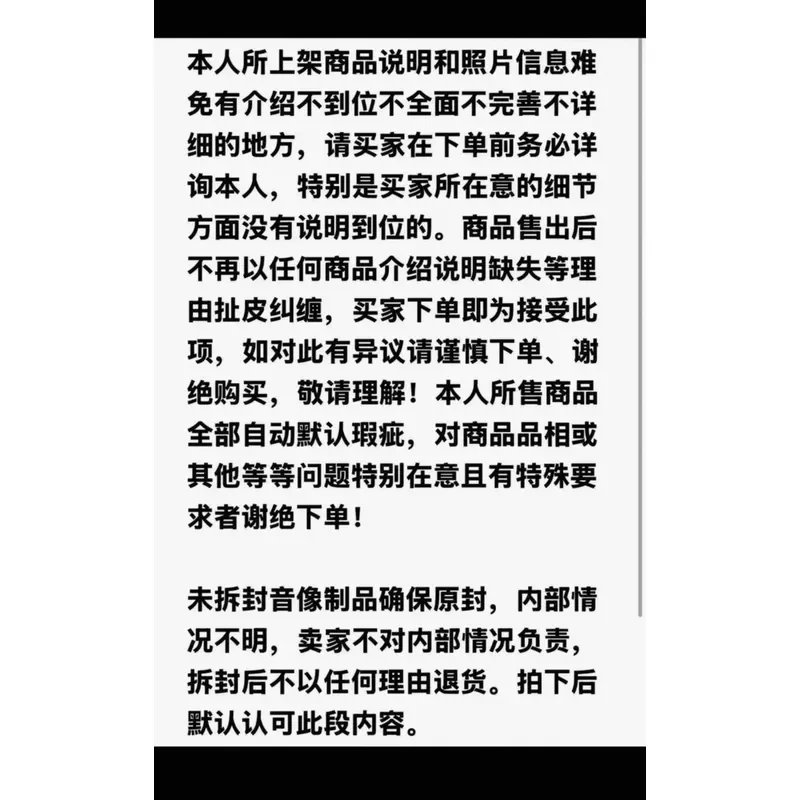 本人所上架商品说明和照片信息难免有介绍不到位不全面不完善不详细的地方，请买家在下单前务必详询本人，特别是买家所在意的细节方面没有说明到位的。商品售出后不再以任何商品介绍说明缺失等理由扯皮纠缠，买家下单即为接受此项，如对此有异议请谨慎下单、谢绝购买，敬请理解！本人所售商品全部自动默认瑕疵，对商品品相或其他等等问题特别在意且有特殊要求者谢绝下单！

未拆封音像制品确保原封，内部情况不明，卖家不对内部情况负责，拆封后不以任何理由退货。拍下后默认认可此段内容。